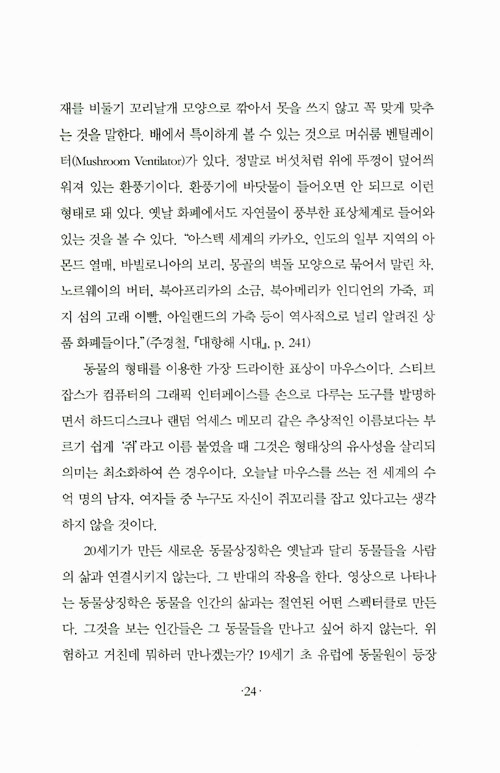 재를 비둘기 꼬리날개 모양으로 깎아서 못을 쓰지 않고 꼭 맞게 맞추는 것을 말한다. 배에서 특이하게 볼 수 있는 것으로 머쉬룸 벤틸레이터(Mushroom Ventilator)가 있다. 정말로 버섯처럼 위에 뚜껑이 덮어씌워져 있는 환풍기이다. 환풍기에 바닷물이 들어오면 안 되므로 이런 형태로 돼 있다. 옛날 화폐에서도 자연물이 풍부한 표상체계로 들어와 있는 것을 볼 수 있다. "아스텍 세계의 카카오, 인도의 일부 지역의 아몬드 열매, 바빌로니아의 보리, 몽골의 벽돌 모양으로 묶어서 말린 차, 노르웨이의 버터, 북아프리카의 소금, 북아메리카 인디언의 가죽, 피지 섬의 고래 이빨, 아일랜드의 가축 등이 역사적으로 널리 알려진 상품 화폐들이다."(주경철, 『대항해 시대』, p. 241)

동물의 형태를 이용한 가장 드라이한 표상이 마우스이다. 스티브 잡스가 컴퓨터의 그래픽 인터페이스를 손으로 다루는 도구를 발명하면서 하드디스크나 랜덤 억세스 메모리 같은 추상적인 이름보다는 부르기 쉽게 '쥐'라고 이름 붙였을 때 그것은 형태상의 유사성을 살리되 의미는 최소화하여 쓴 경우이다. 오늘날 마우스를 쓰는 전 세계의 수억 명의 남자, 여자들 중 누구도 자신이 쥐꼬리를 잡고 있다고는 생각하지 않을 것이다.

20세기가 만든 새로운 동물상징학은 옛날과 달리 동물들을 사람의 삶과 연결시키지 않는다. 그 반대의 작용을 한다. 영상으로 나타나는 동물상징학은 동물을 인간의 삶과는 절연된 어떤 스펙터클로 만든다. 그것을 보는 인간들은 그 동물들을 만나고 싶어 하지 않는다. 위험하고 거친데 뭐하러 만나겠는가? 19세기 초 유럽에 동물원이 등장

·24·